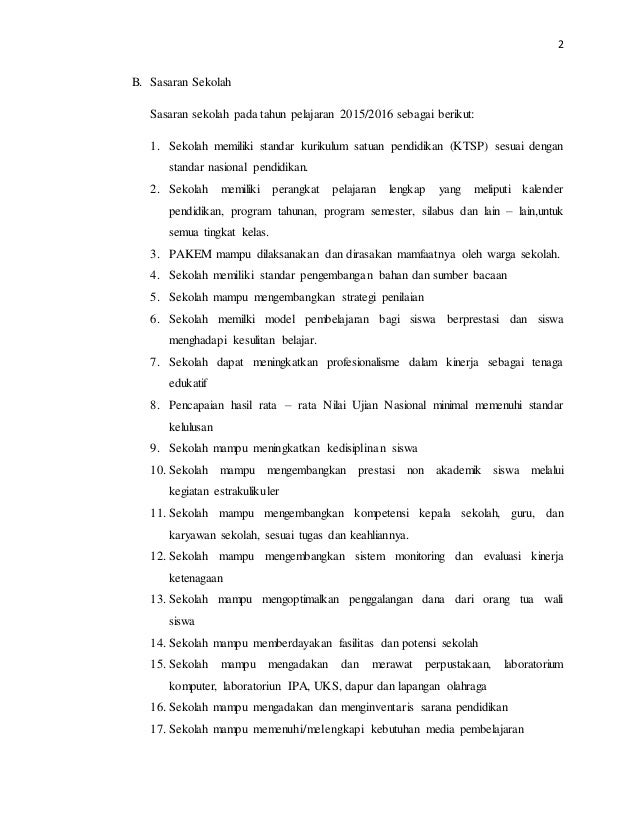 2

B. Sasaran Sekolah

Sasaran sekolah pada tahun pelajaran 2015/2016 sebagai berikut:

1. Sekolah memiliki standar kurikulum satuan pendidikan (KTSP) sesuai dengan standar nasional pendidikan.
2. Sekolah memiliki perangkat pelajaran lengkap yang meliputi kalender pendidikan, program tahunan, program semester, silabus dan lain – lain,untuk semua tingkat kelas.
3. PAKEM mampu dilaksanakan dan dirasakan mamfaatnya oleh warga sekolah.
4. Sekolah memiliki standar pengembangan bahan dan sumber bacaan
5. Sekolah mampu mengembangkan strategi penilaian
6. Sekolah memilki model pembelajaran bagi siswa berprestasi dan siswa menghadapi kesulitan belajar.
7. Sekolah dapat meningkatkan profesionalisme dalam kinerja sebagai tenaga edukatif
8. Pencapaian hasil rata – rata Nilai Ujian Nasional minimal memenuhi standar kelulusan
9. Sekolah mampu meningkatkan kedisiplinan siswa
10. Sekolah mampu mengembangkan prestasi non akademik siswa melalui kegiatan estrakulikuler
11. Sekolah mampu mengembangkan kompetensi kepala sekolah, guru, dan karyawan sekolah, sesuai tugas dan keahliannya.
12. Sekolah mampu mengembangkan sistem monitoring dan evaluasi kinerja ketenagaan
13. Sekolah mampu mengoptimalkan penggalangan dana dari orang tua wali siswa
14. Sekolah mampu memberdayakan fasilitas dan potensi sekolah
15. Sekolah mampu mengadakan dan merawat perpustakaan, laboratorium komputer, laboratoriun IPA, UKS, dapur dan lapangan olahraga
16. Sekolah mampu mengadakan dan menginventaris sarana pendidikan
17. Sekolah mampu memenuhi/melengkapi kebutuhan media pembelajaran